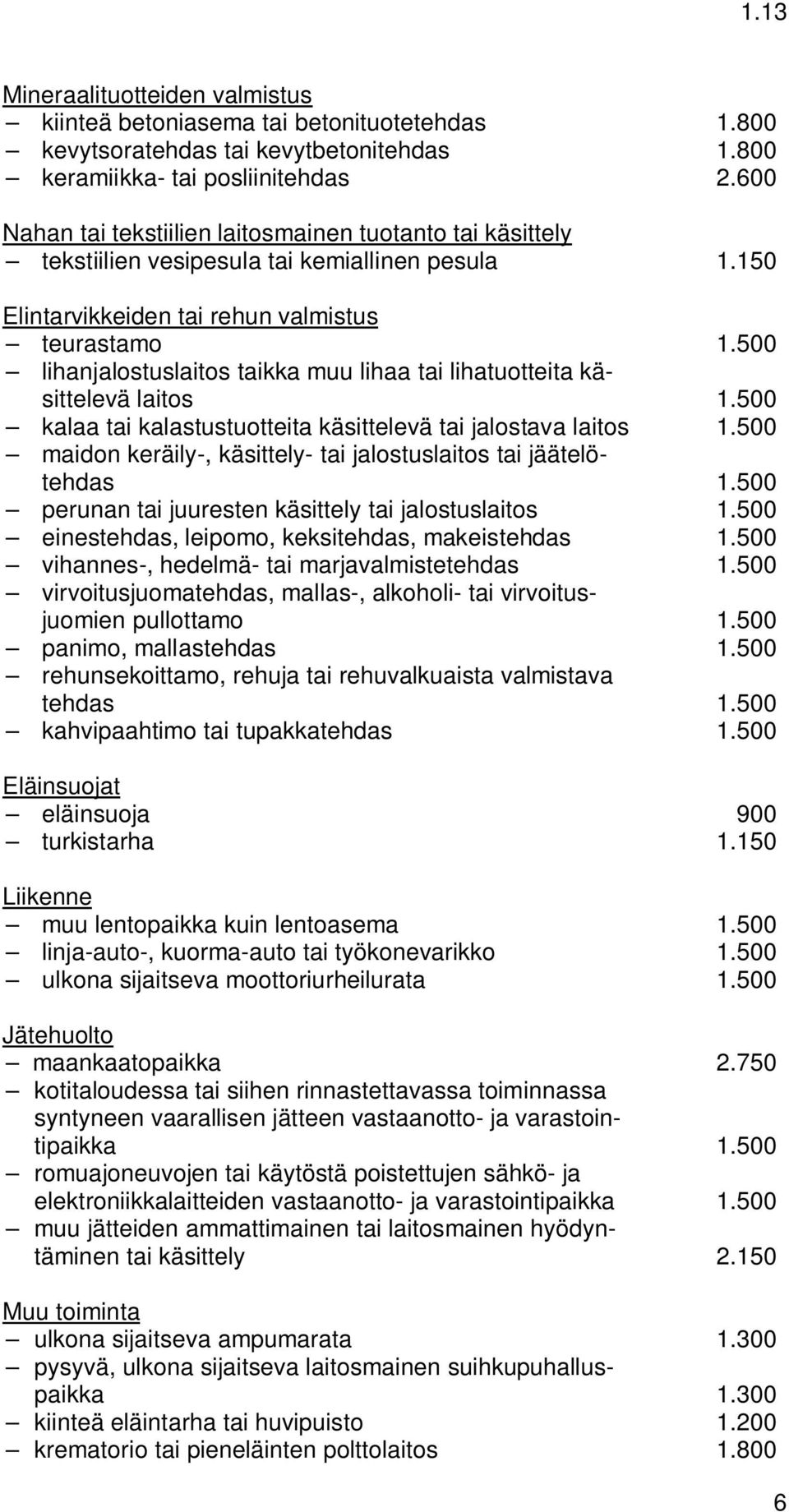 1.13

Mineraalituotteiden valmistus
– kiinteä betoniasema tai betonituotetehdas 1.800
– kevytsoratehdas tai kevytbetonitehdas 1.800
– keramiikka- tai posliinitehdas 2.600

Nahan tai tekstiilien laitosmainen tuotanto tai käsittely
– tekstiilien vesipesula tai kemiallinen pesula 1.150

Elintarvikkeiden tai rehun valmistus
– teurastamo 1.500
– lihanjalostuslaitos taikka muu lihaa tai lihatuotteita käsittelevä laitos 1.500
– kalaa tai kalastustuotteita käsittelevä tai jalostava laitos 1.500
– maidon keräily-, käsittely- tai jalostuslaitos tai jäätelötehdas 1.500
– perunan tai juuresten käsittely tai jalostuslaitos 1.500
– einestehdas, leipomo, keksitehdas, makeistehdas 1.500
– vihannes-, hedelmä- tai marjavalmistetehdas 1.500
– virvoitusjuomatehdas, mallas-, alkoholi- tai virvoitusjuomien pullottamo 1.500
– panimo, mallastehdas 1.500
– rehunsekoittamo, rehuja tai rehuvalkuaista valmistava tehdas 1.500
– kahvipaahtimo tai tupakkatehdas 1.500

Eläinsuojat
– eläinsuoja 900
– turkistarha 1.150

Liikenne
– muu lentopaikka kuin lentoasema 1.500
– linja-auto-, kuorma-auto tai työkonevarikko 1.500
– ulkona sijaitseva moottoriurheilurata 1.500

Jätehuolto
– maankaatopaikka 2.750
– kotitaloudessa tai siihen rinnastettavassa toiminnassa syntyneen vaarallisen jätteen vastaanotto- ja varastointipaikka 1.500
– romuajoneuvojen tai käytöstä poistettujen sähkö- ja elektroniikkalaitteiden vastaanotto- ja varastointipaikka 1.500
– muu jätteiden ammattimainen tai laitosmainen hyödyntäminen tai käsittely 2.150

Muu toiminta
– ulkona sijaitseva ampumarata 1.300
– pysyvä, ulkona sijaitseva laitosmainen suihkupuhalluspaikka 1.300
– kiinteä eläintarha tai huvipuisto 1.200
– krematorio tai pieneläinten polttolaitos 1.800

6